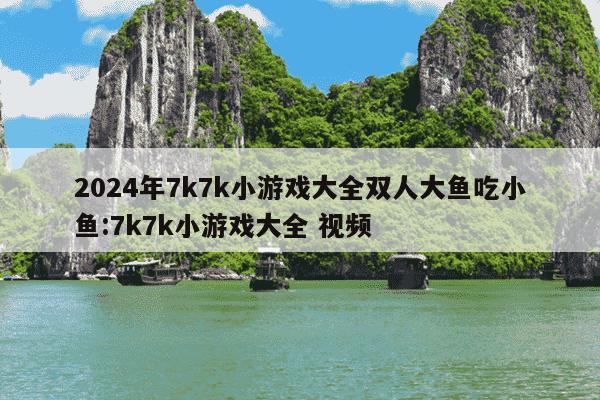 2024年7k7k小游戏大全双人大鱼吃小鱼:7k7k小游戏大全 视频